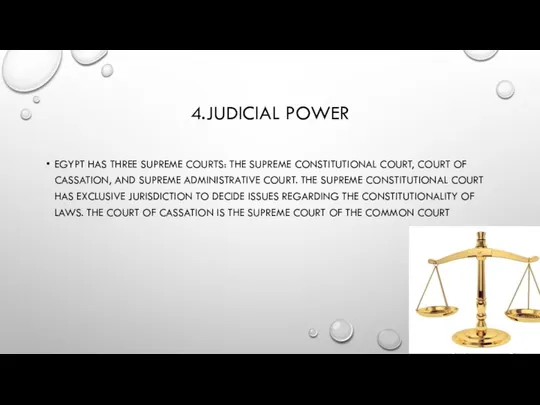 4.JUDICIAL POWER

• EGYPT HAS THREE SUPREME COURTS: THE SUPREME CONSTITUTIONAL COURT, COURT OF CASSATION, AND SUPREME ADMINISTRATIVE COURT. THE SUPREME CONSTITUTIONAL COURT HAS EXCLUSIVE JURISDICTION TO DECIDE ISSUES REGARDING THE CONSTITUTIONALITY OF LAWS. THE COURT OF CASSATION IS THE SUPREME COURT OF THE COMMON COURT